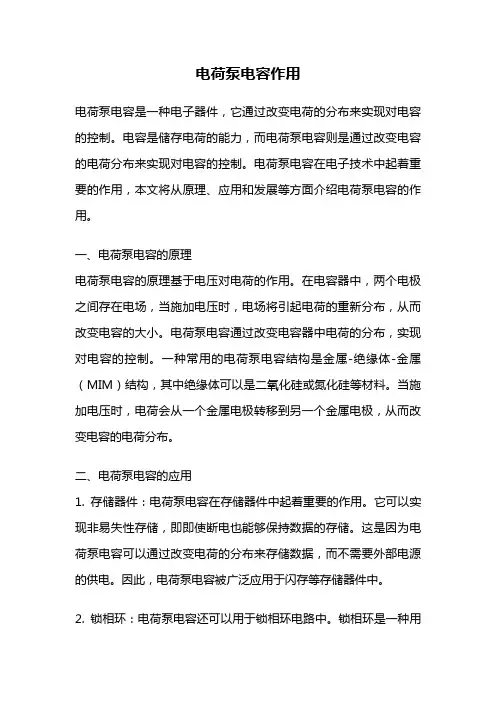 电荷泵电容作用

电荷泵电容是一种电子器件，它通过改变电荷的分布来实现对电容的控制。电容是储存电荷的能力，而电荷泵电容则是通过改变电容的电荷分布来实现对电容的控制。电荷泵电容在电子技术中起着重要的作用，本文将从原理、应用和发展等方面介绍电荷泵电容的作用。

一、电荷泵电容的原理
电荷泵电容的原理基于电压对电荷的作用。在电容器中，两个电极之间存在电场，当施加电压时，电场将引起电荷的重新分布，从而改变电容的大小。电荷泵电容通过改变电容器中电荷的分布，实现对电容的控制。一种常用的电荷泵电容结构是金属-绝缘体-金属（MIM）结构，其中绝缘体可以是二氧化硅或氮化硅等材料。当施加电压时，电荷会从一个金属电极转移到另一个金属电极，从而改变电容的电荷分布。

二、电荷泵电容的应用
1. 存储器件：电荷泵电容在存储器件中起着重要的作用。它可以实现非易失性存储，即即使断电也能够保持数据的存储。这是因为电荷泵电容可以通过改变电荷的分布来存储数据，而不需要外部电源的供电。因此，电荷泵电容被广泛应用于闪存等存储器件中。

2. 锁相环：电荷泵电容还可以用于锁相环电路中。锁相环是一种用